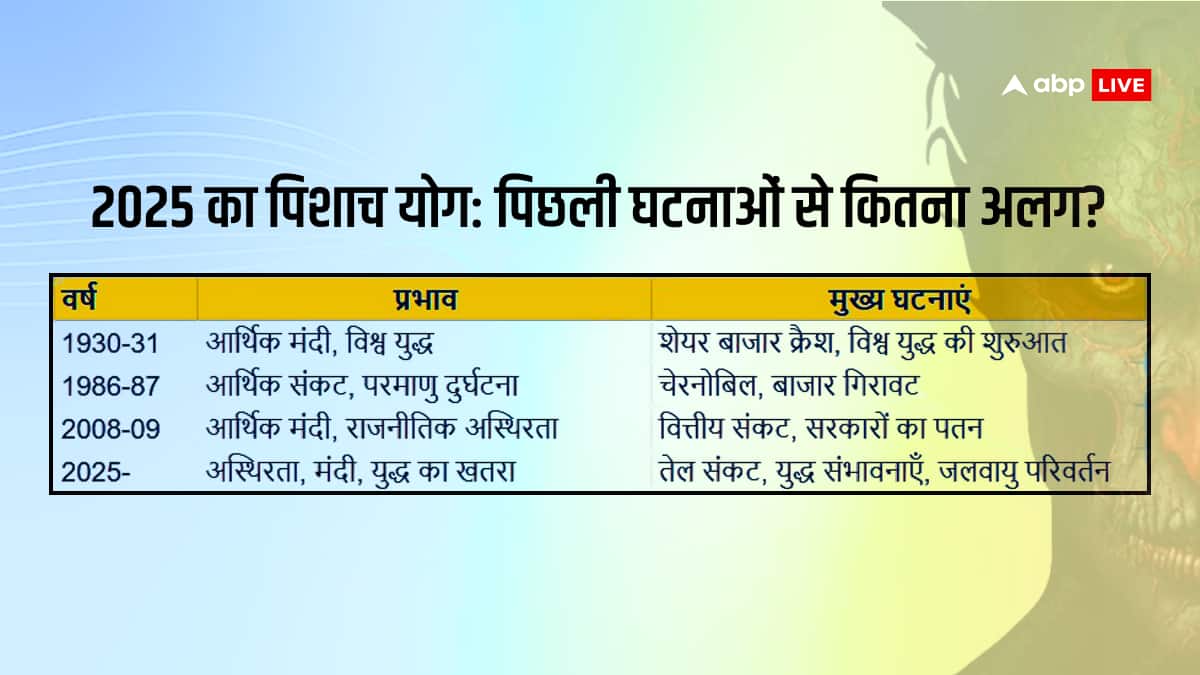 abp LIVE

2025 का पिशाच योग: पिछली घटनाओं से कितना अलग?

| वर्ष | प्रभाव | मुख्य घटनाएं |
|---|---|---|
| 1930-31 | आर्थिक मंदी, विश्व युद्ध | शेयर बाजार क्रैश, विश्व युद्ध की शुरुआत |
| 1986-87 | आर्थिक संकट, परमाणु दुर्घटना | चेरनोबिल, बाजार गिरावट |
| 2008-09 | आर्थिक मंदी, राजनीतिक अस्थिरता | वित्तीय संकट, सरकारों का पतन |
| 2025- | अस्थिरता, मंदी, युद्ध का खतरा | तेल संकट, युद्ध संभावनाएँ, जलवायु परिवर्तन |